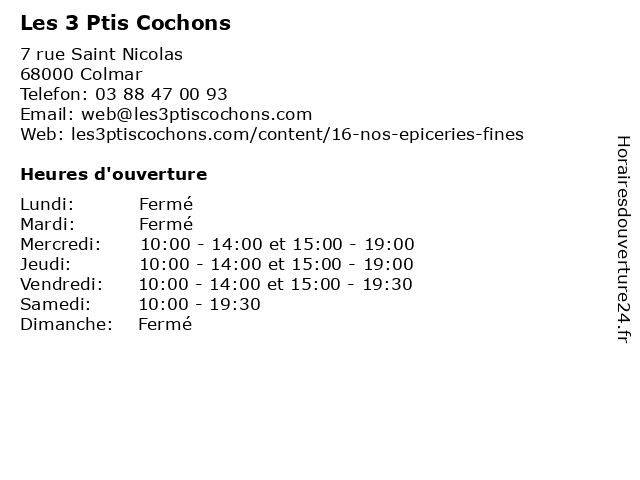 Les 3 Ptis Cochons

7 rue Saint Nicolas
68000 Colmar
Telefon: 03 88 47 00 93
Email: web@les3ptiscochons.com
Web: les3ptiscochons.com/content/16-nos-epiceries-fines

Heures d'ouverture

| | |
|---|---|
| Lundi: | Fermé |
| Mardi: | Fermé |
| Mercredi: | 10:00 - 14:00 et 15:00 - 19:00 |
| Jeudi: | 10:00 - 14:00 et 15:00 - 19:00 |
| Vendredi: | 10:00 - 14:00 et 15:00 - 19:30 |
| Samedi: | 10:00 - 19:30 |
| Dimanche: | Fermé |

Horairesdouverture24.fr